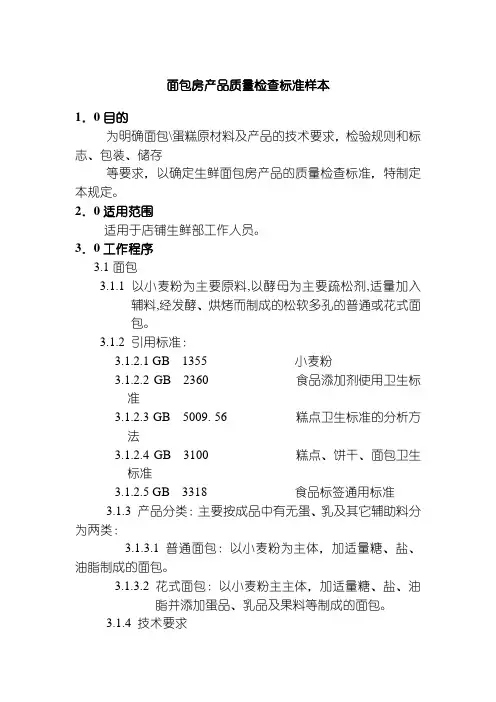 面包房产品质量检查标准样本

1．0 目的

为明确面包\蛋糕原材料及产品的技术要求，检验规则和标志、包装、储存

等要求，以确定生鲜面包房产品的质量检查标准，特制定本规定。

2．0 适用范围

适用于店铺生鲜部工作人员。

3．0 工作程序

3.1 面包

3.1.1 以小麦粉为主要原料,以酵母为主要疏松剂,适量加入辅料,经发酵、烘烤而制成的松软多孔的普通或花式面包。

3.1.2 引用标准：

3.1.2.1 GB 1355 小麦粉

3.1.2.2 GB 2360 食品添加剂使用卫生标准

3.1.2.3 GB 5009. 56 糕点卫生标准的分析方法

3.1.2.4 GB 3100 糕点、饼干、面包卫生标准

3.1.2.5 GB 3318 食品标签通用标准

3.1.3 产品分类：主要按成品中有无蛋、乳及其它辅助料分为两类：

3.1.3.1 普通面包：以小麦粉为主体，加适量糖、盐、油脂制成的面包。

3.1.3.2 花式面包：以小麦粉主主体，加适量糖、盐、油脂并添加蛋品、乳品及果料等制成的面包。

3.1.4 技术要求